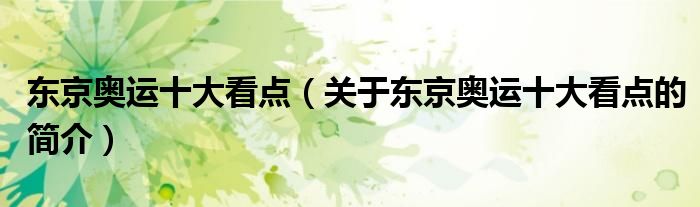 东京奥运十大看点（关于东京奥运十大看点的简介）